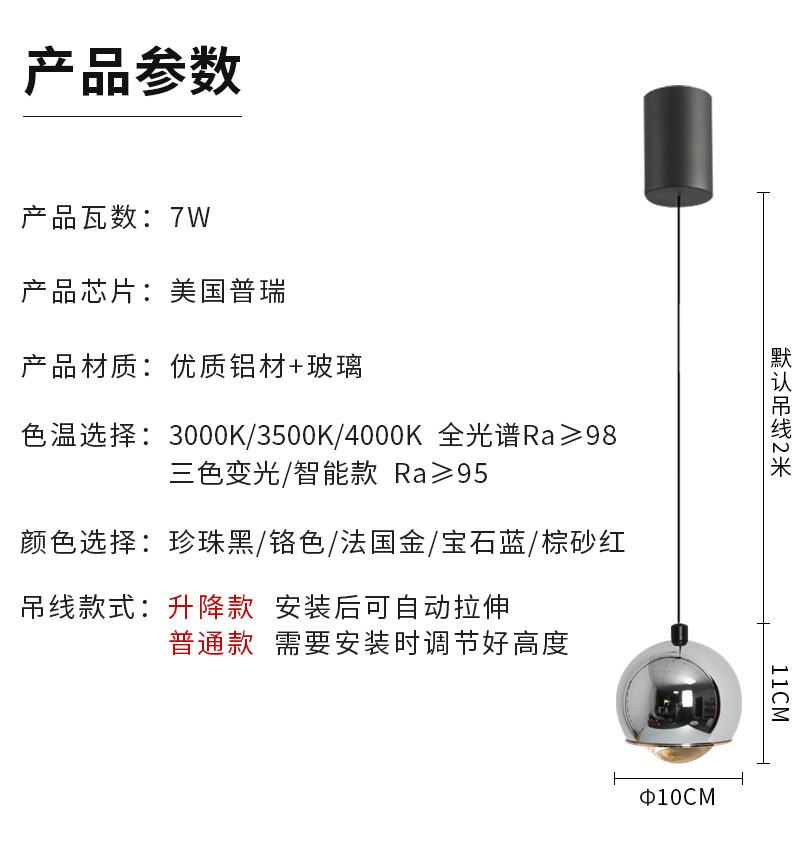 产品参数

产品瓦数：7W

产品芯片：美国普瑞

产品材质：优质铝材+玻璃

色温选择：3000K/3500K/4000K 全光谱Ra≥98
三色变光/智能款 Ra≥95

颜色选择：珍珠黑/铬色/法国金/宝石蓝/棕砂红

吊线款式：升降款 安装后可自动拉伸
普通款 需要安装时调节好高度

默认吊线2米

11CM

Φ10CM